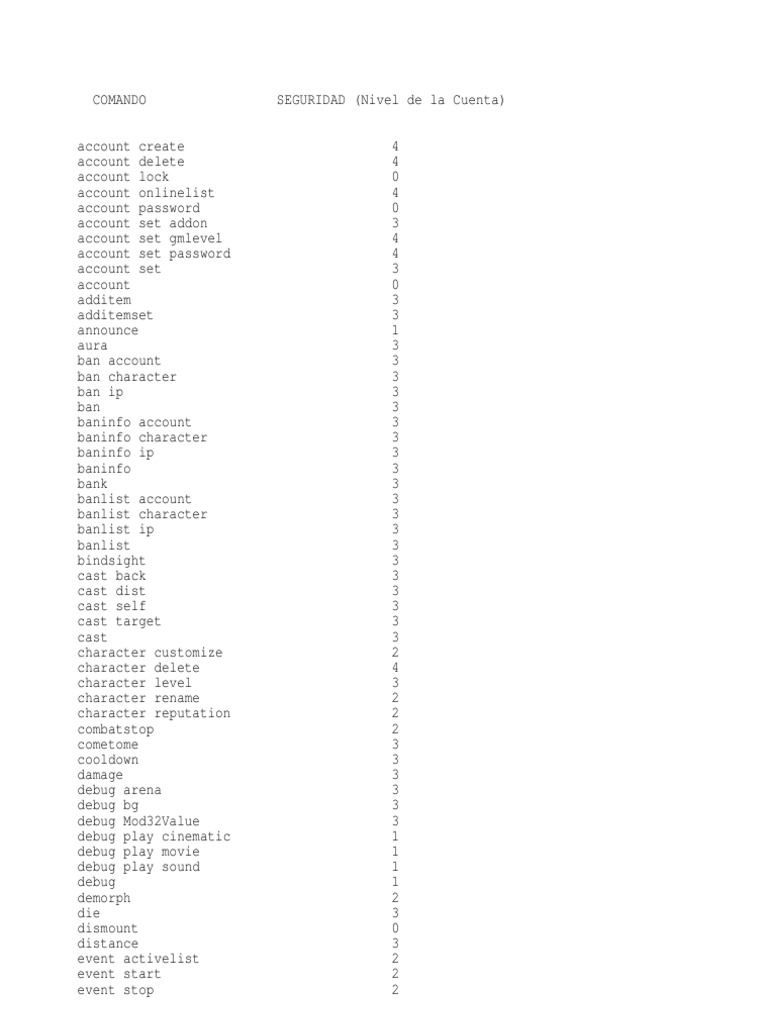 | COMANDO | SEGURIDAD (Nivel de la Cuenta) |
|---|---|
| account create | 4 |
| account delete | 4 |
| account lock | 0 |
| account onlinelist | 4 |
| account password | 0 |
| account set addon | 3 |
| account set gmlevel | 4 |
| account set password | 4 |
| account set | 3 |
| account | 0 |
| additem | 3 |
| additemset | 3 |
| announce | 1 |
| aura | 3 |
| ban account | 3 |
| ban character | 3 |
| ban ip | 3 |
| ban | 3 |
| baninfo account | 3 |
| baninfo character | 3 |
| baninfo ip | 3 |
| baninfo | 3 |
| bank | 3 |
| banlist account | 3 |
| banlist character | 3 |
| banlist ip | 3 |
| banlist | 3 |
| bindsight | 3 |
| cast back | 3 |
| cast dist | 3 |
| cast self | 3 |
| cast target | 3 |
| cast | 3 |
| character customize | 2 |
| character delete | 4 |
| character level | 3 |
| character rename | 2 |
| character reputation | 2 |
| combatstop | 2 |
| cometome | 3 |
| cooldown | 3 |
| damage | 3 |
| debug arena | 3 |
| debug bg | 3 |
| debug Mod32Value | 3 |
| debug play cinematic | 1 |
| debug play movie | 1 |
| debug play sound | 1 |
| debug | 1 |
| demorph | 2 |
| die | 3 |
| dismount | 0 |
| distance | 3 |
| event activelist | 2 |
| event start | 2 |
| event stop | 2 |